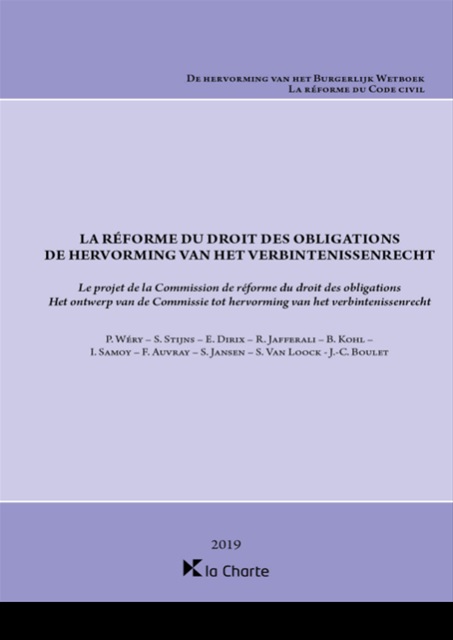 De hervorming van het Burgerlijk Wetboek
La réforme du Code civil

LA RÉFORME DU DROIT DES OBLIGATIONS
DE HERVORMING VAN HET VERBINTENISSENRECHT

Le projet de la Commission de réforme du droit des obligations
Het ontwerp van de Commissie tot hervorming van het verbintenissenrecht

P. Wéry – S. Stijns – E. Dirix – R. Jafferali – B. Kohl –
I. Samoy – F. Auvray – S. Jansen – S. Van Loock - J.-C. Boulet

2019

la Charte